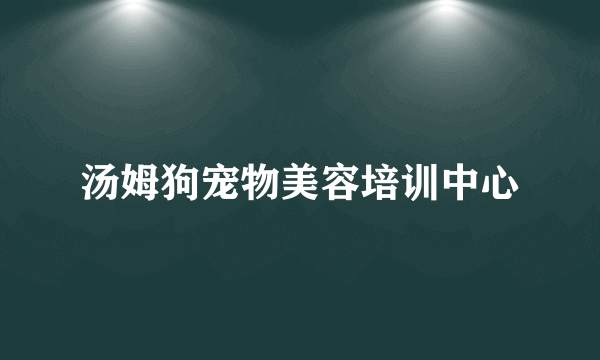 汤姆狗宠物美容培训中心